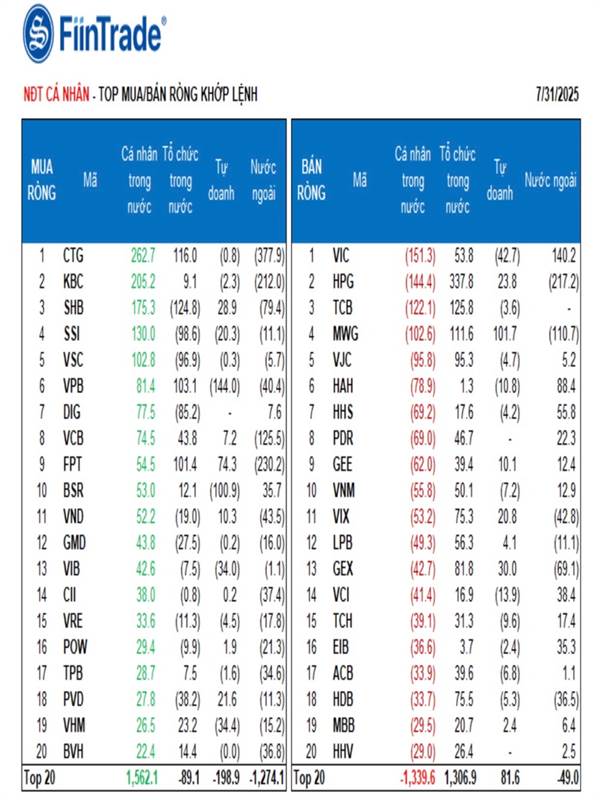 FiinTrade®

NĐT CÁ NHÂN - TOP MUA/BÁN RÒNG KHỚP LỆNH

7/31/2025

| MUA RÒNG | Mã | Cá nhân trong nước | Tổ chức trong nước | Tự doanh | Nước ngoài |
|---|---|---|---|---|---|
| 1 | CTG | 262.7 | 116.0 | (0.8) | (377.9) |
| 2 | KBC | 205.2 | 9.1 | (2.3) | (212.0) |
| 3 | SHB | 175.3 | (124.8) | 28.9 | (79.4) |
| 4 | SSI | 130.0 | (98.6) | (20.3) | (11.1) |
| 5 | VSC | 102.8 | (96.9) | (0.3) | (5.7) |
| 6 | VPB | 81.4 | 103.1 | (144.0) | (40.4) |
| 7 | DIG | 77.5 | (85.2) | - | 7.6 |
| 8 | VCB | 74.5 | 43.8 | 7.2 | (125.5) |
| 9 | FPT | 54.5 | 101.4 | 74.3 | (230.2) |
| 10 | BSR | 53.0 | 12.1 | (100.9) | 35.7 |
| 11 | VND | 52.2 | (19.0) | 10.3 | (43.5) |
| 12 | GMD | 43.8 | (27.5) | (0.2) | (16.0) |
| 13 | VIB | 42.6 | (7.5) | (34.0) | (1.1) |
| 14 | CII | 38.0 | (0.8) | 0.2 | (37.4) |
| 15 | VRE | 33.6 | (11.3) | (4.5) | (17.8) |
| 16 | POW | 29.4 | (9.9) | 1.9 | (21.3) |
| 17 | TPB | 28.7 | 7.5 | (1.6) | (34.6) |
| 18 | PVD | 27.8 | (38.2) | 21.6 | (11.3) |
| 19 | VHM | 26.5 | 23.2 | (34.4) | (15.2) |
| 20 | BVH | 22.4 | 14.4 | (0.0) | (36.8) |
| Top 20 | | 1,562.1 | -89.1 | -198.9 | -1,274.1 |

| BÁN RÒNG | Mã | Cá nhân trong nước | Tổ chức trong nước | Tự doanh | Nước ngoài |
|---|---|---|---|---|---|
| 1 | VIC | (151.3) | 53.8 | (42.7) | 140.2 |
| 2 | HPG | (144.4) | 337.8 | 23.8 | (217.2) |
| 3 | TCB | (122.1) | 125.8 | (3.6) | - |
| 4 | MWG | (102.6) | 111.6 | 101.7 | (110.7) |
| 5 | VJC | (95.8) | 95.3 | (4.7) | 5.2 |
| 6 | HAH | (78.9) | 1.3 | (10.8) | 88.4 |
| 7 | HHS | (69.2) | 17.6 | (4.2) | 55.8 |
| 8 | PDR | (69.0) | 46.7 | - | 22.3 |
| 9 | GEE | (62.0) | 39.4 | 10.1 | 12.4 |
| 10 | VNM | (55.8) | 50.1 | (7.2) | 12.9 |
| 11 | VIX | (53.2) | 75.3 | 20.8 | (42.8) |
| 12 | LPB | (49.3) | 56.3 | 4.1 | (11.1) |
| 13 | GEX | (42.7) | 81.8 | 30.0 | (69.1) |
| 14 | VCI | (41.4) | 16.9 | (13.9) | 38.4 |
| 15 | TCH | (39.1) | 31.3 | (9.6) | 17.4 |
| 16 | EIB | (36.6) | 3.7 | (2.4) | 35.3 |
| 17 | ACB | (33.9) | 39.6 | (6.8) | 1.1 |
| 18 | HDB | (33.7) | 75.5 | (5.3) | (36.5) |
| 19 | MBB | (29.5) | 20.7 | 2.4 | 6.4 |
| 20 | HHV | (29.0) | 26.4 | - | 2.5 |
| Top 20 | | -1,339.6 | 1,306.9 | 81.6 | -49.0 |